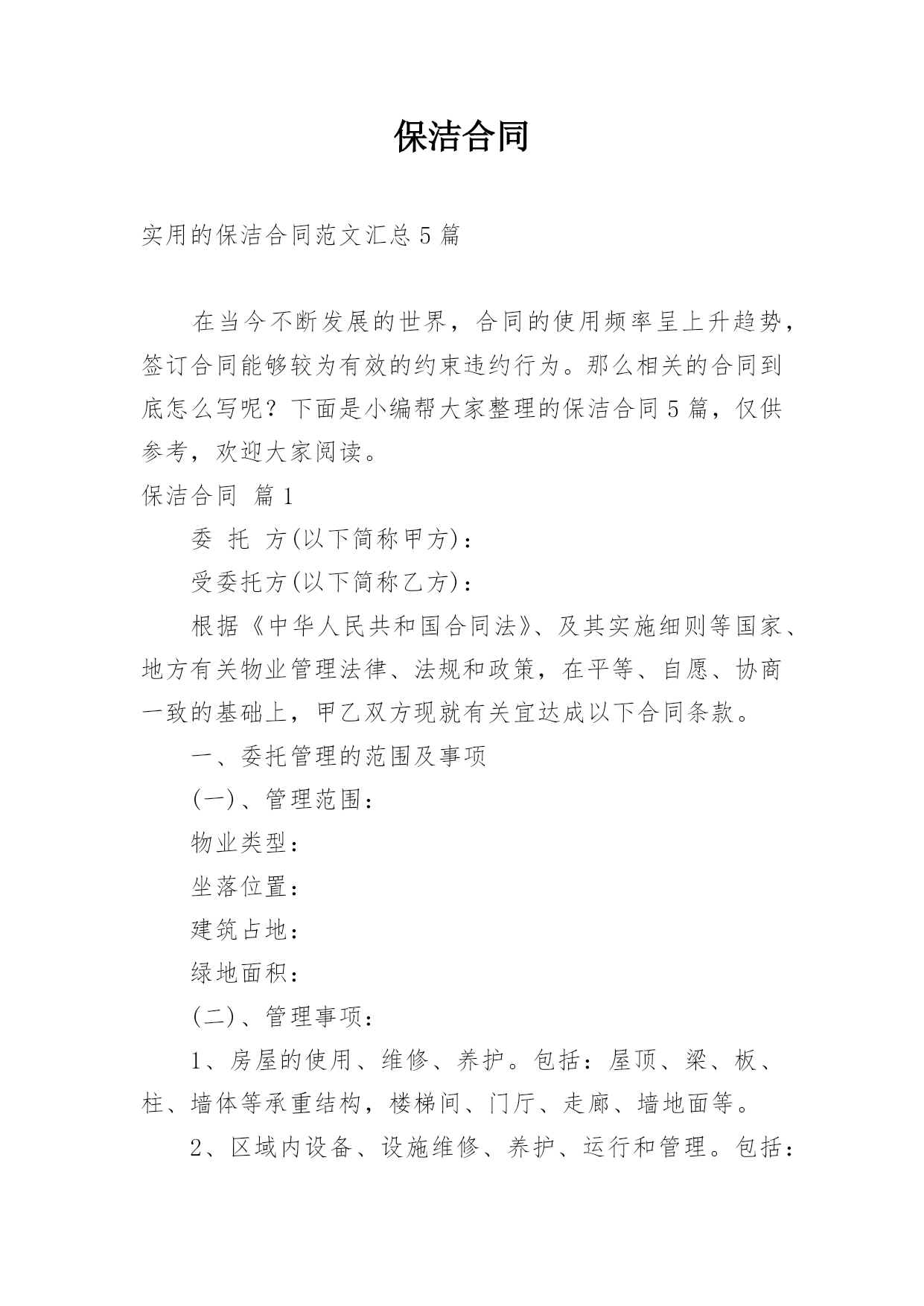 保洁合同

实用的保洁合同范文汇总5篇

在当今不断发展的世界，合同的使用频率呈上升趋势，签订合同能够较为有效的约束违约行为。那么相关的合同到底怎么写呢？下面是小编帮大家整理的保洁合同5篇，仅供参考，欢迎大家阅读。

保洁合同 篇1

委 托 方(以下简称甲方)：

受委托方(以下简称乙方)：

根据《中华人民共和国合同法》、及其实施细则等国家、地方有关物业管理法律、法规和政策，在平等、自愿、协商一致的基础上，甲乙双方现就有关宜达成以下合同条款。

一、委托管理的范围及事项

(一)、管理范围：

物业类型：

坐落位置：

建筑占地：

绿地面积：

(二)、管理事项：

1、房屋的使用、维修、养护。包括：屋顶、梁、板、柱、墙体等承重结构，楼梯间、门厅、走廊、墙地面等。

2、区域内设备、设施维修、养护、运行和管理。包括：